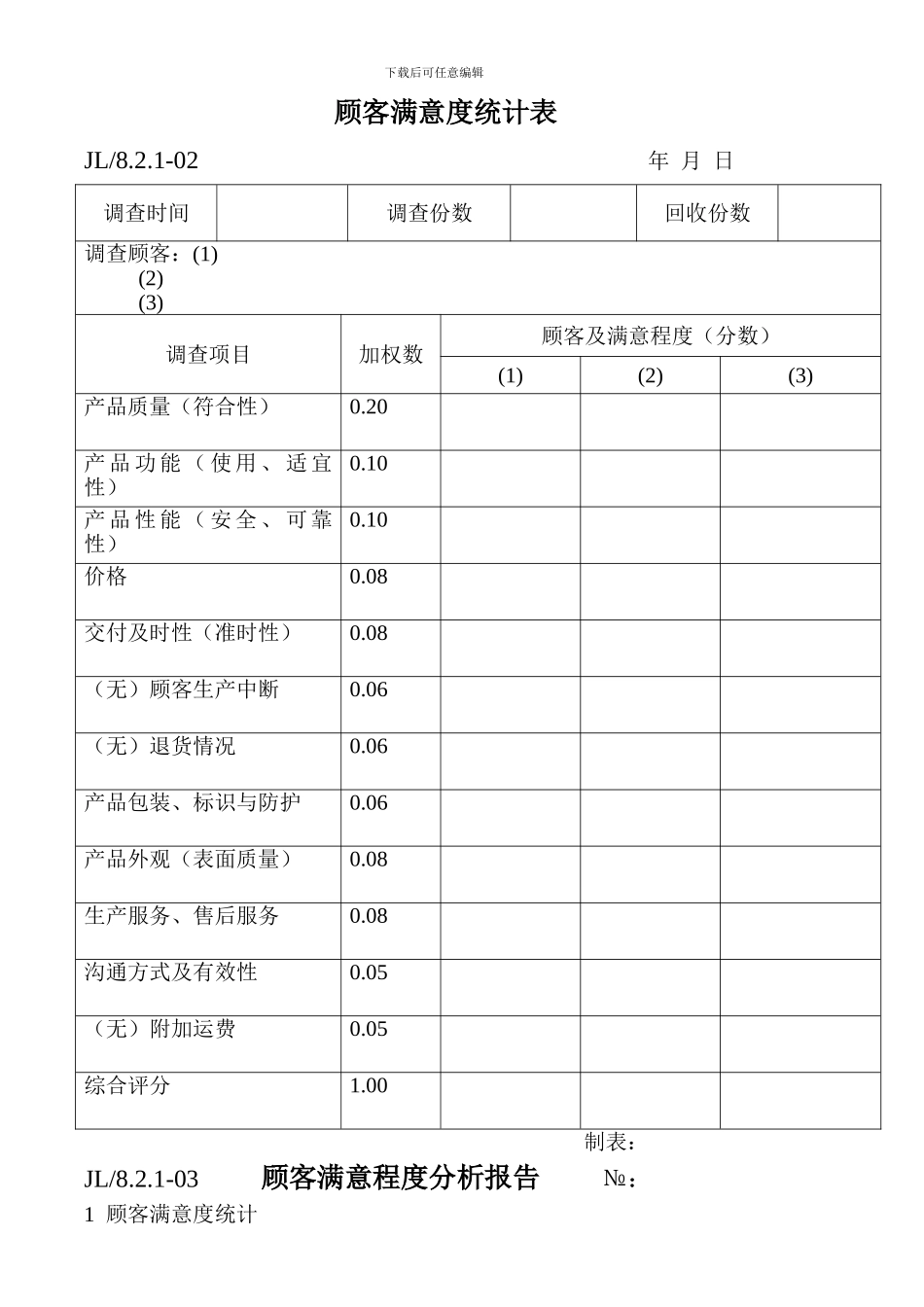 下载后可任意编辑

顾客满意度统计表

JL/8.2.1-02　　　　　　　　　　　　　　年 月 日

| 调查时间 | | 调查份数 | | 回收份数 | |
|---|---|---|---|---|---|

调查顾客：(1)
(2)
(3)

| 调查项目 | 加权数 | 顾客及满意程度（分数） | | |
|---|---|---|---|---|
| | | (1) | (2) | (3) |
| 产品质量（符合性） | 0.20 | | | |
| 产品功能（使用、适宜性） | 0.10 | | | |
| 产品性能（安全、可靠性） | 0.10 | | | |
| 价格 | 0.08 | | | |
| 交付及时性（准时性） | 0.08 | | | |
| （无）顾客生产中断 | 0.06 | | | |
| （无）退货情况 | 0.06 | | | |
| 产品包装、标识与防护 | 0.06 | | | |
| 产品外观（表面质量） | 0.08 | | | |
| 生产服务、售后服务 | 0.08 | | | |
| 沟通方式及有效性 | 0.05 | | | |
| （无）附加运费 | 0.05 | | | |
| 综合评分 | 1.00 | | | |

制表：

JL/8.2.1-03　　顾客满意程度分析报告　　№：

1 顾客满意度统计